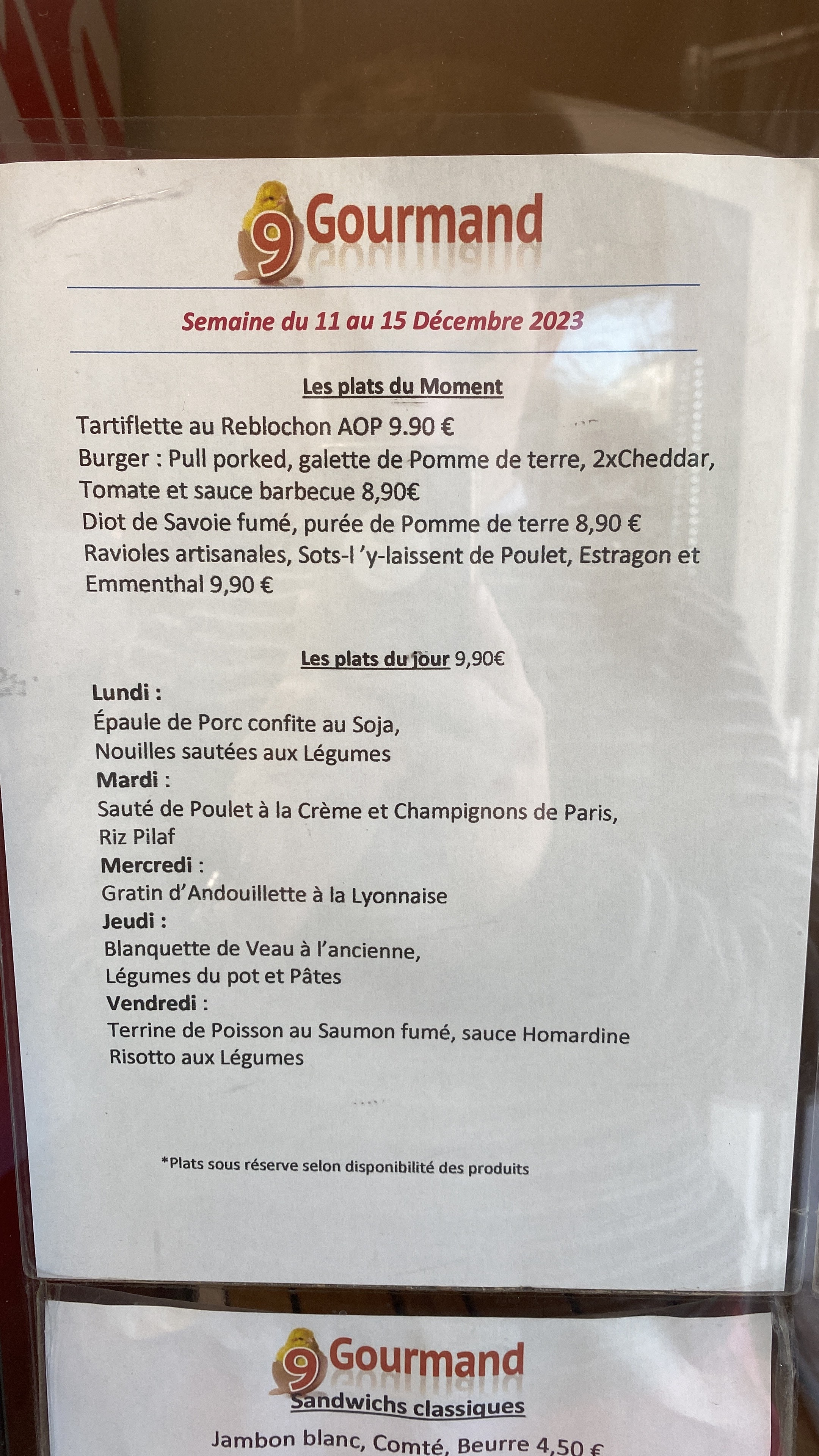 9 Gourmand

Semaine du 11 au 15 Décembre 2023

Les plats du Moment

Tartiflette au Reblochon AOP 9.90 €
Burger : Pull porked, galette de Pomme de terre, 2xCheddar, Tomate et sauce barbecue 8,90€
Diot de Savoie fumé, purée de Pomme de terre 8,90 €
Ravioles artisanales, Sots-l 'y-laissent de Poulet, Estragon et Emmenthal 9,90 €

Les plats du jour 9,90€

Lundi :
Épaule de Porc confite au Soja,
Nouilles sautées aux Légumes
Mardi :
Sauté de Poulet à la Crème et Champignons de Paris,
Riz Pilaf
Mercredi :
Gratin d'Andouillette à la Lyonnaise
Jeudi :
Blanquette de Veau à l'ancienne,
Légumes du pot et Pâtes
Vendredi :
Terrine de Poisson au Saumon fumé, sauce Homardine
Risotto aux Légumes

*Plats sous réserve selon disponibilité des produits

9 Gourmand
Sandwichs classiques

Jambon blanc, Comté, Beurre 4,50 €